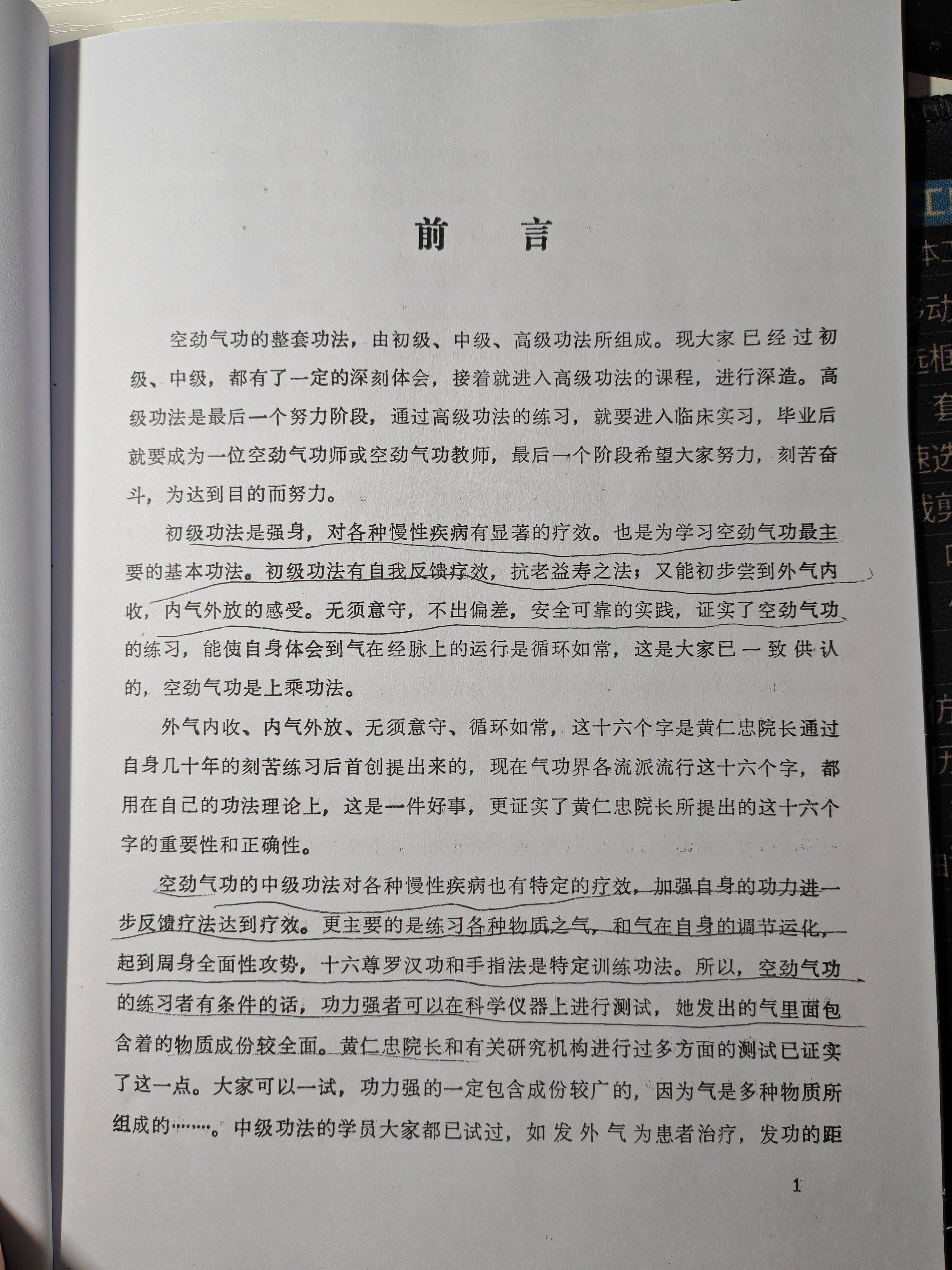 前　言

空劲气功的整套功法，由初级、中级、高级功法所组成。现大家已经过初级、中级，都有了一定的深刻体会，接着就进入高级功法的课程，进行深造。高级功法是最后一个努力阶段，通过高级功法的练习，就要进入临床实习，毕业后就要成为一位空劲气功师或空劲气功教师，最后一个阶段希望大家努力，刻苦奋斗，为达到目的而努力。

初级功法是强身，对各种慢性疾病有显著的疗效。也是为学习空劲气功最主要的基本功法。初级功法有自我反馈疗效，抗老益寿之法；又能初步尝到外气内收，内气外放的感受。无须意守，不出偏差，安全可靠的实践，证实了空劲气功的练习，能使自身体会到气在经脉上的运行是循环如常，这是大家已一致供认的，空劲气功是上乘功法。

外气内收、内气外放、无须意守、循环如常，这十六个字是黄仁忠院长通过自身几十年的刻苦练习后首创提出来的，现在气功界各流派流行这十六个字，都用在自己的功法理论上，这是一件好事，更证实了黄仁忠院长所提出的这十六个字的重要性和正确性。

空劲气功的中级功法对各种慢性疾病也有特定的疗效，加强自身的功力进一步反馈疗法达到疗效。更主要的是练习各种物质之气，和气在自身的调节运化，起到周身全面性攻势，十六尊罗汉功和手指法是特定训练功法。所以，空劲气功的练习者有条件的话，功力强者可以在科学仪器上进行测试，她发出的气里面包含着的物质成份较全面。黄仁忠院长和有关研究机构进行过多方面的测试已证实了这一点。大家可以一试，功力强的一定包含成份较广的，因为气是多种物质所组成的……。中级功法的学员大家都已试过，如发外气为患者治疗，发功的距

1